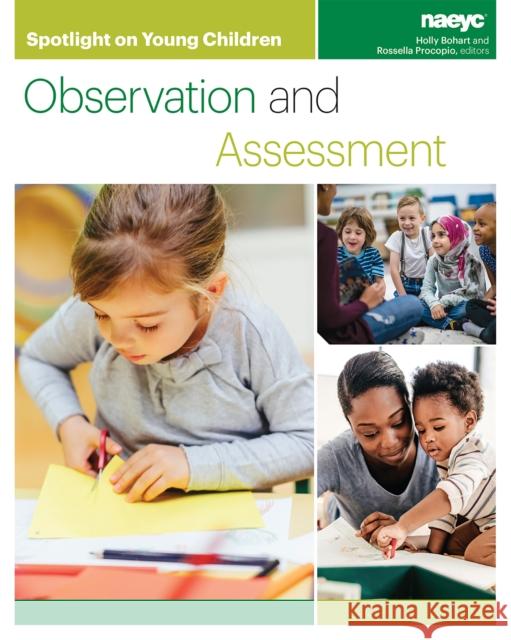 Spotlight on Young Children

naeyc
Holly Bohart and
Rossella Procopio, editors

Observation and Assessment

Kraina Książek